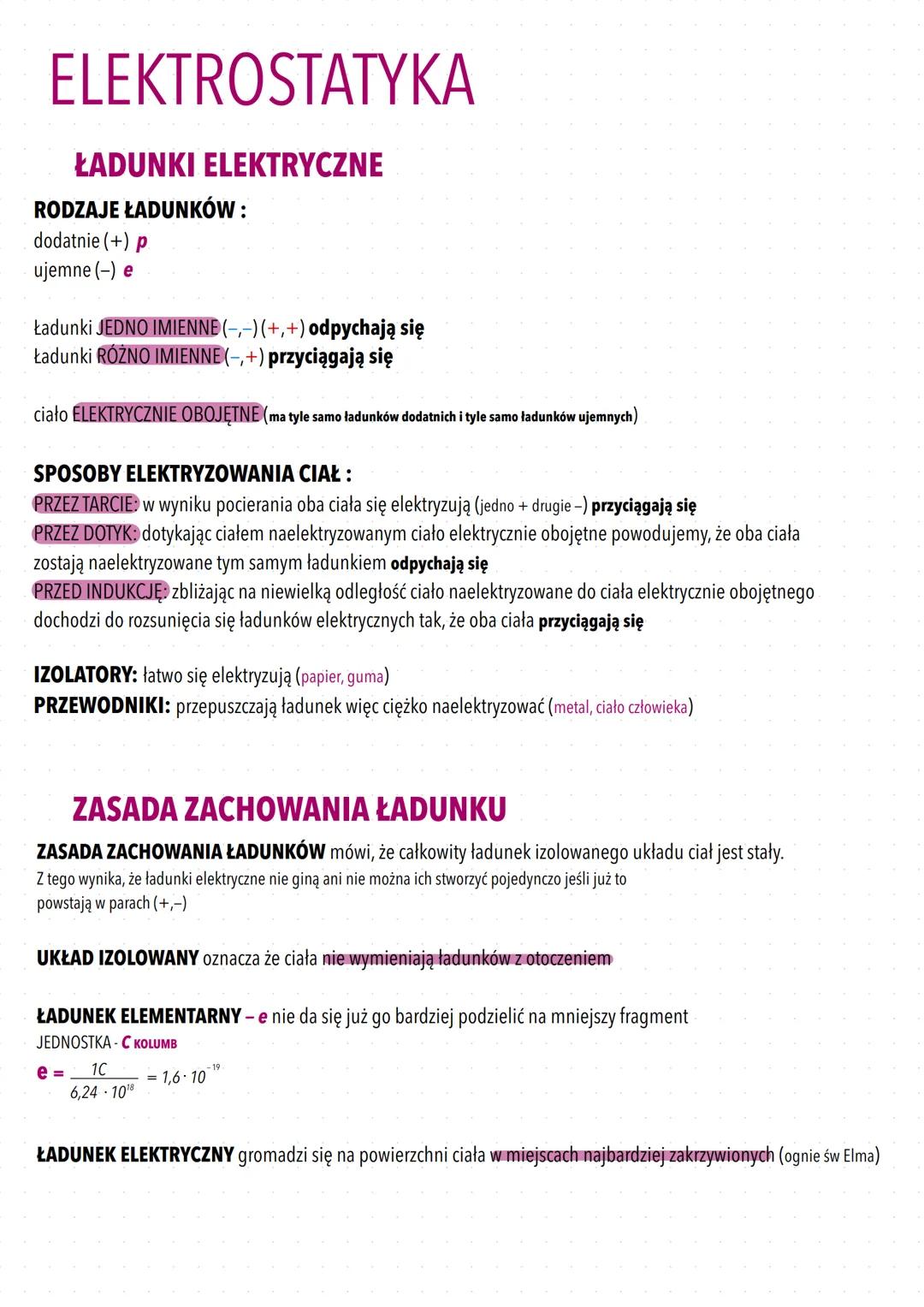 ELEKTROSTATYKA

ŁADUNKI ELEKTRYCZNE

RODZAJE ŁADUNKÓW :
dodatnie (+) p
ujemne (–) e

ładunki JEDNO IMIENNE (–,–) (+,+) odpychają się
ładunki RÓŻNO IMIENNE (–,+) przyciągają się

ciało ELEKTRYCZNIE OBOJĘTNE (ma tyle samo ładunków dodatnich i tyle samo ładunków ujemnych)

SPOSOBY ELEKTRYZOWANIA CIAŁ :
PRZEZ TARCIE: w wyniku pocierania oba ciała się elektryzują (jedno + drugie –) przyciągają się
PRZEZ DOTYK: dotykając ciałem naelektryzowanym ciało elektrycznie obojętne powodujemy, że oba ciała zostają naelektryzowane tym samym ładunkiem odpychają się
PRZED INDUKCJĘ: zbliżając na niewielką odległość ciało naelektryzowane do ciała elektrycznie obojętnego dochodzi do rozsunięcia się ładunków elektrycznych tak, że oba ciała przyciągają się

IZOLATORY: łatwo się elektryzują (papier, guma)
PRZEWODNIKI: przepuszczają ładunek więc ciężko naelektryzować (metal, ciało człowieka)

ZASADA ZACHOWANIA ŁADUNKU

ZASADA ZACHOWANIA ŁADUNKÓW mówi, że całkowity ładunek izolowanego układu ciał jest stały.
Z tego wynika, że ładunki elektryczne nie giną ani nie można ich stworzyć pojedynczo jeśli już to powstają w parach (+,–)

UKŁAD IZOLOWANY oznacza że ciała nie wymieniają ładunków z otoczeniem

ŁADUNEK ELEMENTARNY – e nie da się już go bardziej podzielić na mniejszy fragment
JEDNOSTKA - C KOLUMB
$e = \frac{1C}{6,24 \cdot 10^{18}} = 1,6 \cdot 10^{-19}$

ŁADUNEK ELEKTRYCZNY gromadzi się na powierzchni ciała w miejscach najbardziej zakrzywionych (ognie św Elma)